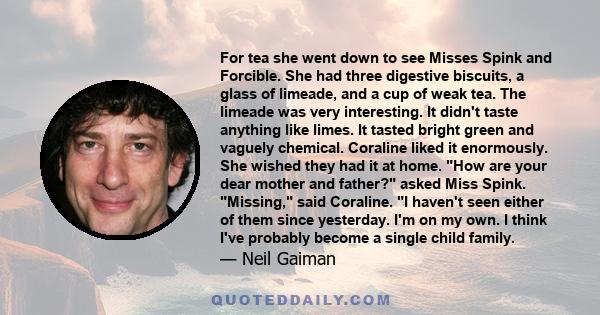 For tea she went down to see Misses Spink and Forcible. She had three digestive biscuits, a glass of limeade, and a cup of weak tea. The limeade was very interesting. It didn't taste anything like limes. It tasted bright green and vaguely chemical. Coraline liked it enormously. She wished they had it at home. "How are your dear mother and father?" asked Miss Spink. "Missing," said Coraline. "I haven't seen either of them since yesterday. I'm on my own. I think I've probably become a single child family.

— Neil Gaiman

QUOTEDDAILY.COM